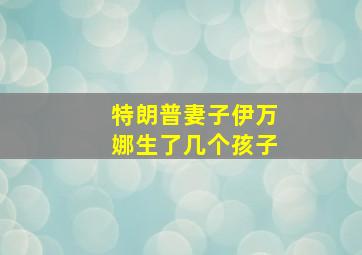 特朗普妻子伊万娜生了几个孩子